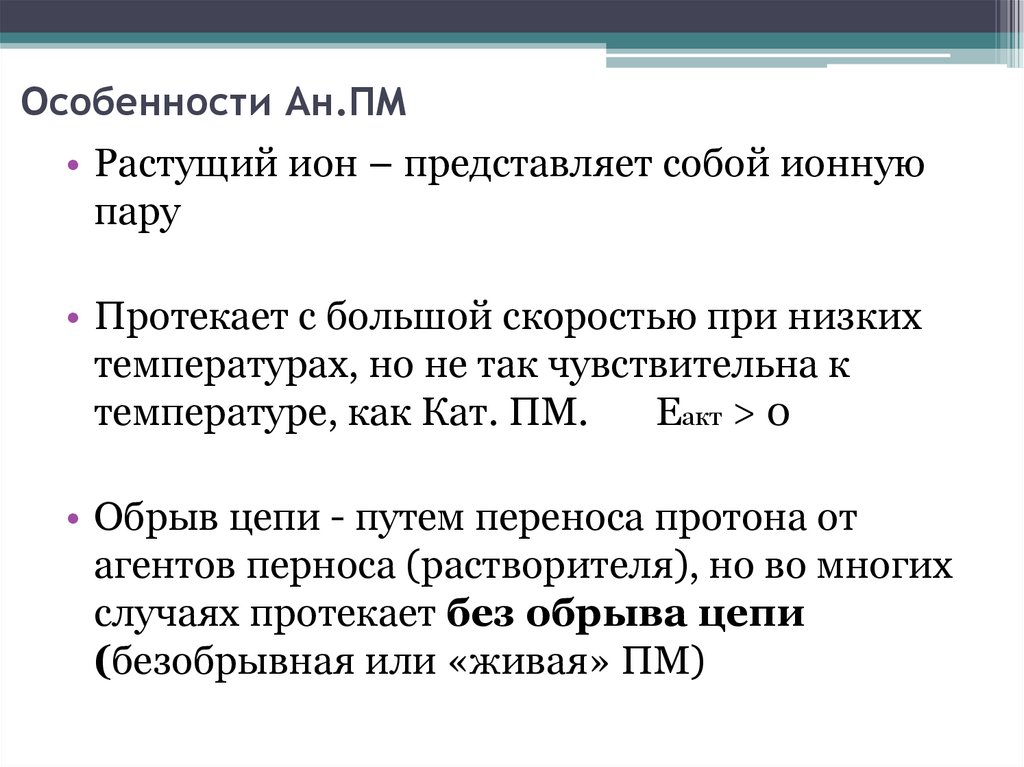 Особенности Ан.ПМ

• Растущий ион – представляет собой ионную пару

• Протекает с большой скоростью при низких температурах, но не так чувствительна к температуре, как Кат. ПМ.     $E_{акт} > 0$

• Обрыв цепи - путем переноса протона от агентов перноса (растворителя), но во многих случаях протекает без обрыва цепи (безобрывная или «живая» ПМ)